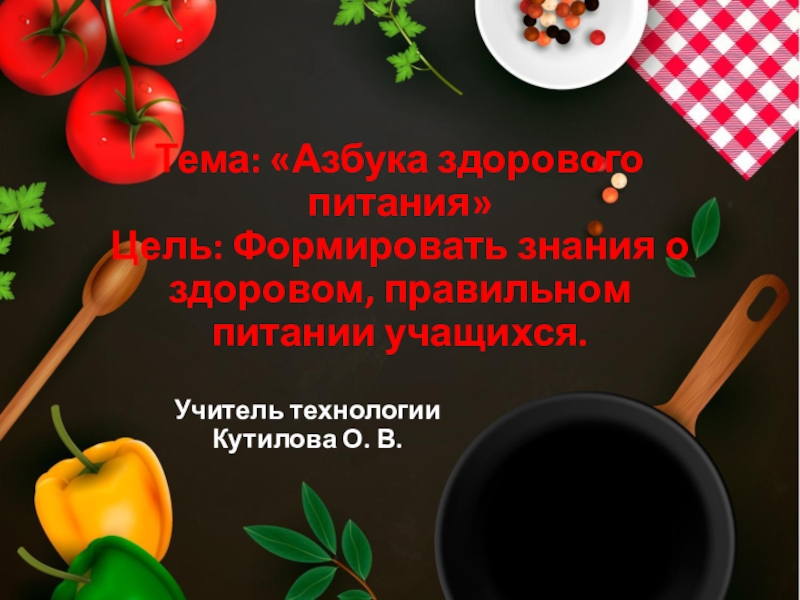 Тема: «Азбука здорового питания»
Цель: Формировать знания о здоровом, правильном питании учащихся.

Учитель технологии
Кутилова О. В.